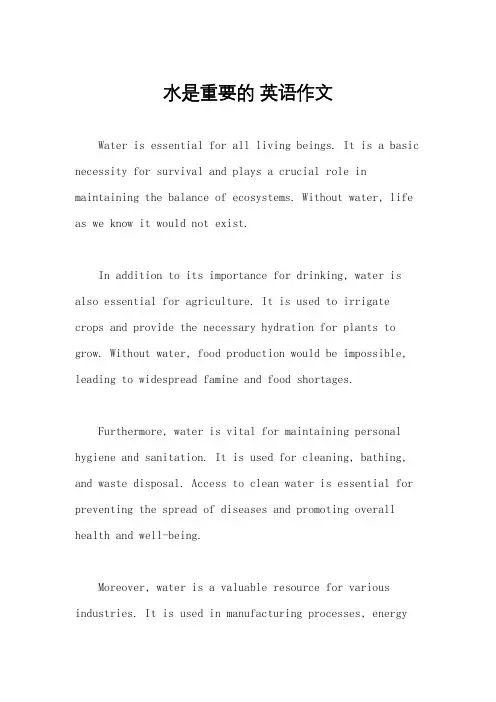 水是重要的 英语作文

Water is essential for all living beings. It is a basic necessity for survival and plays a crucial role in maintaining the balance of ecosystems. Without water, life as we know it would not exist.

In addition to its importance for drinking, water is also essential for agriculture. It is used to irrigate crops and provide the necessary hydration for plants to grow. Without water, food production would be impossible, leading to widespread famine and food shortages.

Furthermore, water is vital for maintaining personal hygiene and sanitation. It is used for cleaning, bathing, and waste disposal. Access to clean water is essential for preventing the spread of diseases and promoting overall health and well-being.

Moreover, water is a valuable resource for various industries. It is used in manufacturing processes, energy